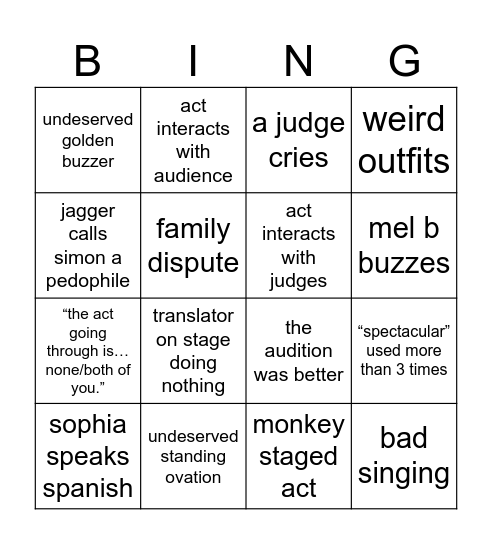 | B | I | N | G |
|---|---|---|---|
| undeserved golden buzzer | act interacts with audience | a judge cries | weird outfits |
| jagger calls simon a pedophile | family dispute | act interacts with judges | mel b buzzes |
| “the act going through is… none/both of you.” | translator on stage doing nothing | the audition was better | “spectacular” used more than 3 times |
| sophia speaks spanish | undeserved standing ovation | monkey staged act | bad singing |